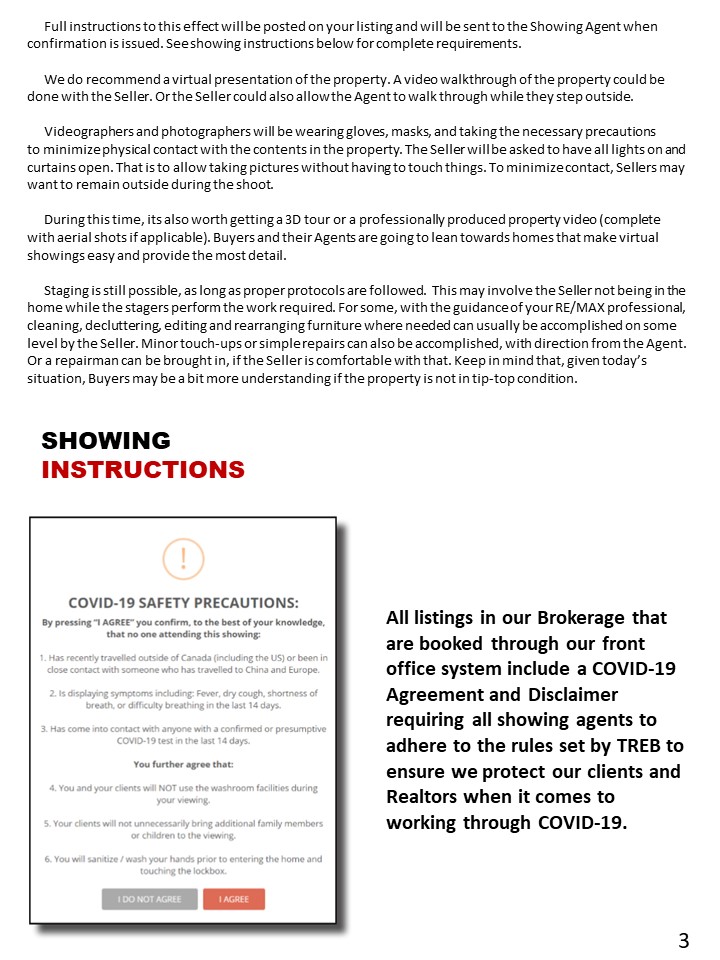 Full instructions to this effect will be posted on your listing and will be sent to the Showing Agent when confirmation is issued. See showing instructions below for complete requirements.

We do recommend a virtual presentation of the property. A video walkthrough of the property could be done with the Seller. Or the Seller could also allow the Agent to walk through while they step outside.

Videographers and photographers will be wearing gloves, masks, and taking the necessary precautions to minimize physical contact with the contents in the property. The Seller will be asked to have all lights on and curtains open. That is to allow taking pictures without having to touch things. To minimize contact, Sellers may want to remain outside during the shoot.

During this time, its also worth getting a 3D tour or a professionally produced property video (complete with aerial shots if applicable). Buyers and their Agents are going to lean towards homes that make virtual showings easy and provide the most detail.

Staging is still possible, as long as proper protocols are followed. This may involve the Seller not being in the home while the stagers perform the work required. For some, with the guidance of your RE/MAX professional, cleaning, decluttering, editing and rearranging furniture where needed can usually be accomplished on some level by the Seller. Minor touch-ups or simple repairs can also be accomplished, with direction from the Agent. Or a repairman can be brought in, if the Seller is comfortable with that. Keep in mind that, given today's situation, Buyers may be a bit more understanding if the property is not in tip-top condition.

SHOWING
INSTRUCTIONS

!

COVID-19 SAFETY PRECAUTIONS:

By pressing "I AGREE" you confirm, to the best of your knowledge, that no one attending this showing:

1. Has recently travelled outside of Canada (including the US) or been in close contact with someone who has travelled to China and Europe.

2. Is displaying symptoms including: Fever, dry cough, shortness of breath, or difficulty breathing in the last 14 days.

3. Has come into contact with anyone with a confirmed or presumptive COVID-19 test in the last 14 days.

You further agree that:

4. You and your clients will NOT use the washroom facilities during your viewing.

5. Your clients will not unnecessarily bring additional family members or children to the viewing.

6. You will sanitize / wash your hands prior to entering the home and touching the lockbox.

I DO NOT AGREE
I AGREE

All listings in our Brokerage that are booked through our front office system include a COVID-19 Agreement and Disclaimer requiring all showing agents to adhere to the rules set by TREB to ensure we protect our clients and Realtors when it comes to working through COVID-19.

3